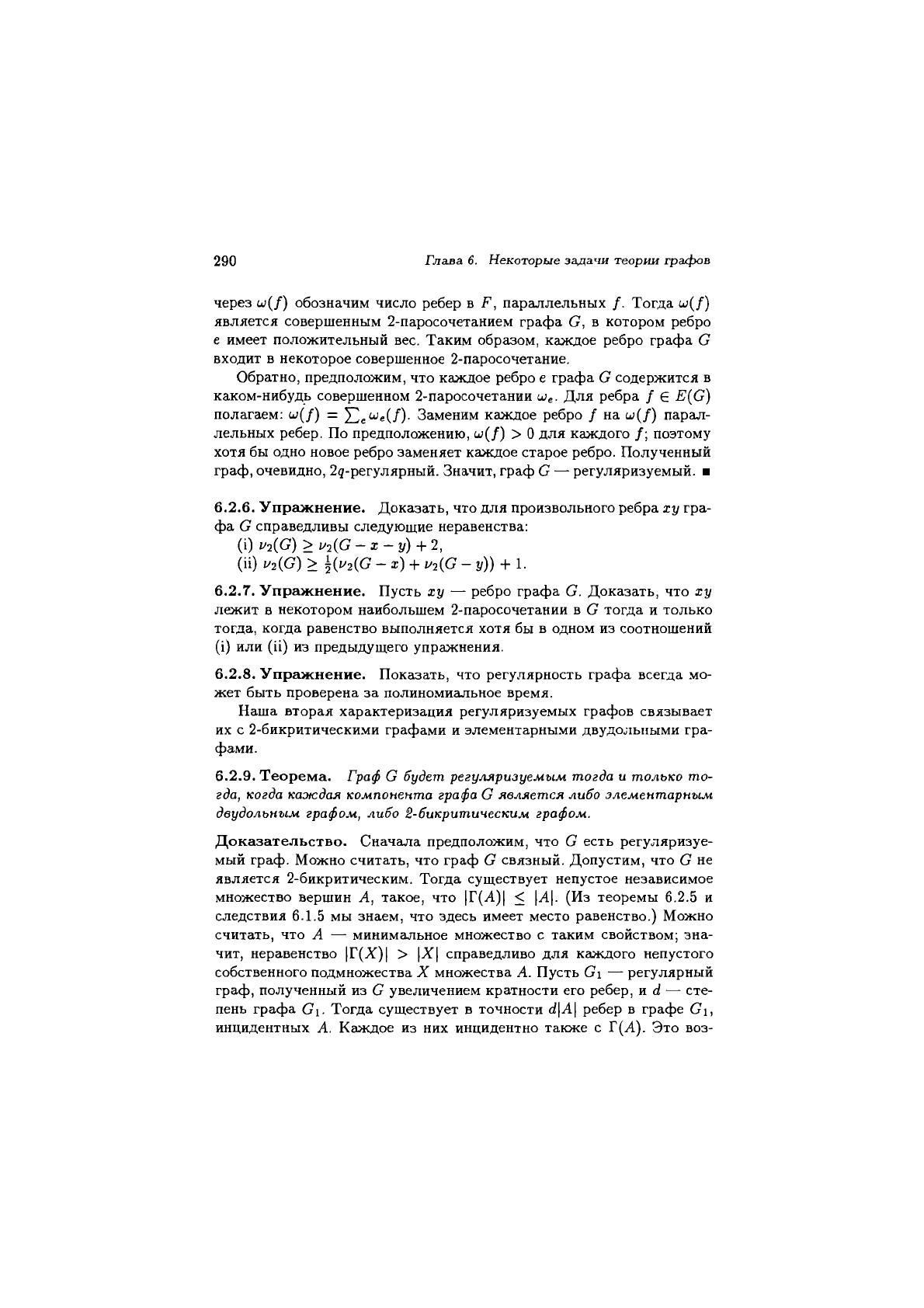 290 Глава 6. Некоторые задачи теории графов

через $\omega(f)$ обозначим число ребер в $F$, параллельных $f$. Тогда $\omega(f)$ является совершенным 2-паросочетанием графа $G$, в котором ребро $e$ имеет положительный вес. Таким образом, каждое ребро графа $G$ входит в некоторое совершенное 2-паросочетание.

Обратно, предположим, что каждое ребро $e$ графа $G$ содержится в каком-нибудь совершенном 2-паросочетании $\omega_e$. Для ребра $f \in E(G)$ полагаем: $\omega(f) = \sum_e \omega_e(f)$. Заменим каждое ребро $f$ на $\omega(f)$ параллельных ребер. По предположению, $\omega(f) > 0$ для каждого $f$; поэтому хотя бы одно новое ребро заменяет каждое старое ребро. Полученный граф, очевидно, $2q$-регулярный. Значит, граф $G$ — регуляризуемый. ■

6.2.6. Упражнение. Доказать, что для произвольного ребра $xy$ графа $G$ справедливы следующие неравенства:
(i) $\nu_2(G) \geq \nu_2(G - x - y) + 2$,
(ii) $\nu_2(G) \geq \frac{1}{2}(\nu_2(G - x) + \nu_2(G - y)) + 1$.

6.2.7. Упражнение. Пусть $xy$ — ребро графа $G$. Доказать, что $xy$ лежит в некотором наибольшем 2-паросочетании в $G$ тогда и только тогда, когда равенство выполняется хотя бы в одном из соотношений (i) или (ii) из предыдущего упражнения.

6.2.8. Упражнение. Показать, что регулярность графа всегда может быть проверена за полиномиальное время.

Наша вторая характеризация регуляризуемых графов связывает их с 2-бикритическими графами и элементарными двудольными графами.

6.2.9. Теорема. Граф $G$ будет регуляризуемым тогда и только тогда, когда каждая компонента графа $G$ является либо элементарным двудольным графом, либо 2-бикритическим графом.

Доказательство. Сначала предположим, что $G$ есть регуляризуемый граф. Можно считать, что граф $G$ связный. Допустим, что $G$ не является 2-бикритическим. Тогда существует непустое независимое множество вершин $A$, такое, что $|\Gamma(A)| \leq |A|$. (Из теоремы 6.2.5 и следствия 6.1.5 мы знаем, что здесь имеет место равенство.) Можно считать, что $A$ — минимальное множество с таким свойством; значит, неравенство $|\Gamma(X)| > |X|$ справедливо для каждого непустого собственного подмножества $X$ множества $A$. Пусть $G_1$ — регулярный граф, полученный из $G$ увеличением кратности его ребер, и $d$ — степень графа $G_1$. Тогда существует в точности $d|A|$ ребер в графе $G_1$, инцидентных $A$. Каждое из них инцидентно также с $\Gamma(A)$. Это воз-